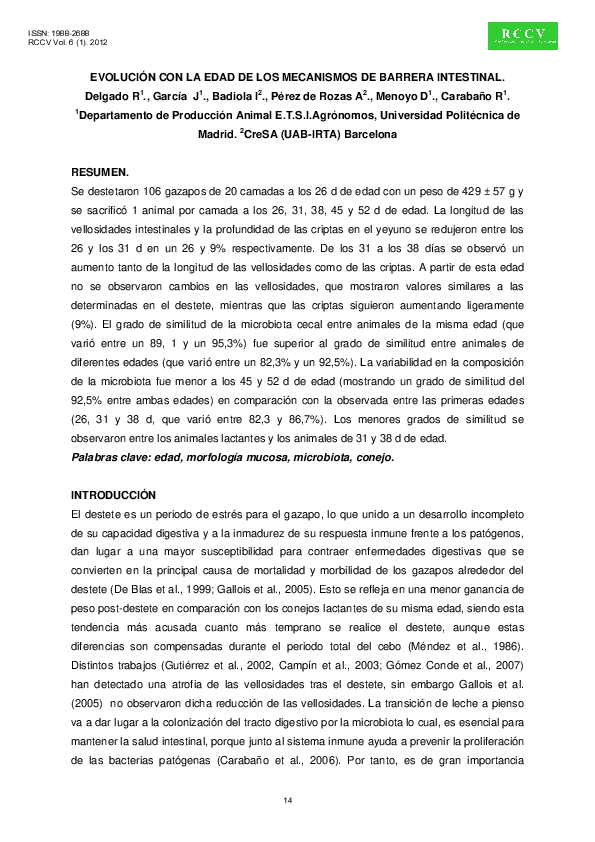 ISSN: 1988-2688
RCCV Vol. 6 (1). 2012

RCCV

EVOLUCIÓN CON LA EDAD DE LOS MECANISMOS DE BARRERA INTESTINAL.
Delgado R$^1$., García J$^1$., Badiola I$^2$., Pérez de Rozas A$^2$., Menoyo D$^1$., Carabaño R$^1$.
$^1$Departamento de Producción Animal E.T.S.I.Agrónomos, Universidad Politécnica de Madrid. $^2$CreSA (UAB-IRTA) Barcelona

RESUMEN.
Se destetaron 106 gazapos de 20 camadas a los 26 d de edad con un peso de 429 ± 57 g y se sacrificó 1 animal por camada a los 26, 31, 38, 45 y 52 d de edad. La longitud de las vellosidades intestinales y la profundidad de las criptas en el yeyuno se redujeron entre los 26 y los 31 d en un 26 y 9% respectivamente. De los 31 a los 38 días se observó un aumento tanto de la longitud de las vellosidades como de las criptas. A partir de esta edad no se observaron cambios en las vellosidades, que mostraron valores similares a las determinadas en el destete, mientras que las criptas siguieron aumentando ligeramente (9%). El grado de similitud de la microbiota cecal entre animales de la misma edad (que varió entre un 89, 1 y un 95,3%) fue superior al grado de similitud entre animales de diferentes edades (que varió entre un 82,3% y un 92,5%). La variabilidad en la composición de la microbiota fue menor a los 45 y 52 d de edad (mostrando un grado de similitud del 92,5% entre ambas edades) en comparación con la observada entre las primeras edades (26, 31 y 38 d, que varió entre 82,3 y 86,7%). Los menores grados de similitud se observaron entre los animales lactantes y los animales de 31 y 38 d de edad.
Palabras clave: edad, morfología mucosa, microbiota, conejo.

INTRODUCCIÓN
El destete es un periodo de estrés para el gazapo, lo que unido a un desarrollo incompleto de su capacidad digestiva y a la inmadurez de su respuesta inmune frente a los patógenos, dan lugar a una mayor susceptibilidad para contraer enfermedades digestivas que se convierten en la principal causa de mortalidad y morbilidad de los gazapos alrededor del destete (De Blas et al., 1999; Gallois et al., 2005). Esto se refleja en una menor ganancia de peso post-destete en comparación con los conejos lactantes de su misma edad, siendo esta tendencia más acusada cuanto más temprano se realice el destete, aunque estas diferencias son compensadas durante el periodo total del cebo (Méndez et al., 1986). Distintos trabajos (Gutiérrez et al., 2002, Campín et al., 2003; Gómez Conde et al., 2007) han detectado una atrofia de las vellosidades tras el destete, sin embargo Gallois et al. (2005) no observaron dicha reducción de las vellosidades. La transición de leche a pienso va a dar lugar a la colonización del tracto digestivo por la microbiota lo cual, es esencial para mantener la salud intestinal, porque junto al sistema inmune ayuda a prevenir la proliferación de las bacterias patógenas (Carabaño et al., 2006). Por tanto, es de gran importancia

14